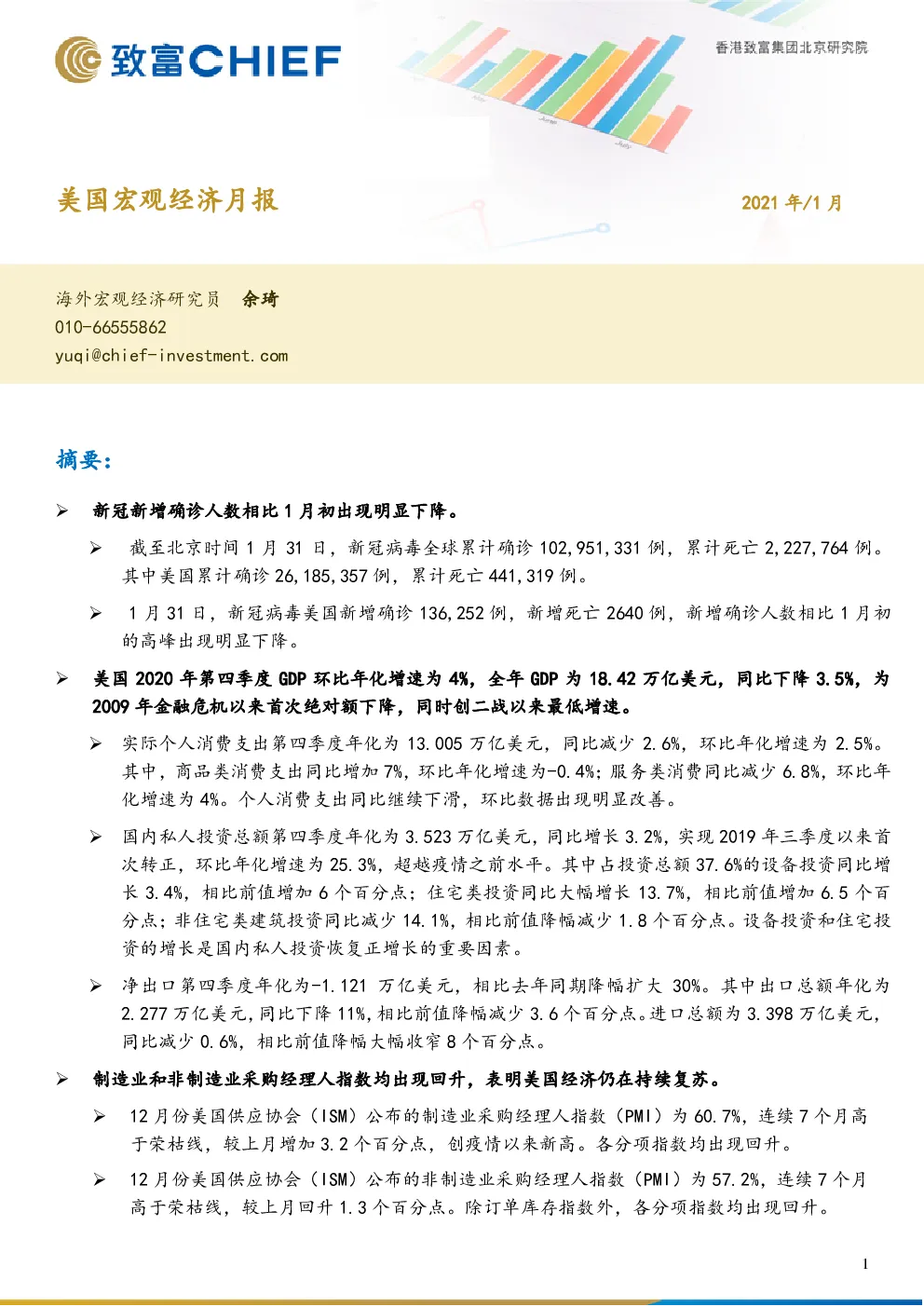 致富CHIEF

香港致富集团北京研究院

美国宏观经济月报

2021年/1月

海外宏观经济研究员 余琦
010-66555862
yuqi@chief-investment.com

摘要:

➢ 新冠新增确诊人数相比1月初出现明显下降。

➢ 截至北京时间1月31日，新冠病毒全球累计确诊102,951,331例，累计死亡2,227,764例。其中美国累计确诊26,185,357例，累计死亡441,319例。

➢ 1月31日，新冠病毒美国新增确诊136,252例，新增死亡2640例，新增确诊人数相比1月初的高峰出现明显下降。

➢ 美国2020年第四季度GDP环比年化增速为4%，全年GDP为18.42万亿美元，同比下降3.5%，为2009年金融危机以来首次绝对额下降，同时创二战以来最低增速。

➢ 实际个人消费支出第四季度年化为13.005万亿美元，同比减少2.6%，环比年化增速为2.5%。其中，商品类消费支出同比增加7%，环比年化增速为-0.4%；服务类消费同比减少6.8%，环比年化增速为4%。个人消费支出同比继续下滑，环比数据出现明显改善。

➢ 国内私人投资总额第四季度年化为3.523万亿美元，同比增长3.2%，实现2019年三季度以来首次转正，环比年化增速为25.3%，超越疫情之前水平。其中占投资总额37.6%的设备投资同比增长3.4%，相比前值增加6个百分点；住宅类投资同比大幅增长13.7%，相比前值增加6.5个百分点；非住宅类建筑投资同比减少14.1%，相比前值降幅减少1.8个百分点。设备投资和住宅投资的增长是国内私人投资恢复正增长的重要因素。

➢ 净出口第四季度年化为-1.121万亿美元，相比去年同期降幅扩大30%。其中出口总额年化为2.277万亿美元，同比下降11%，相比前值降幅减少3.6个百分点。进口总额为3.398万亿美元，同比减少0.6%，相比前值降幅大幅收窄8个百分点。

➢ 制造业和非制造业采购经理人指数均出现回升，表明美国经济仍在持续复苏。

➢ 12月份美国供应协会（ISM）公布的制造业采购经理人指数（PMI）为60.7%，连续7个月高于荣枯线，较上月增加3.2个百分点，创疫情以来新高。各分项指数均出现回升。

➢ 12月份美国供应协会（ISM）公布的非制造业采购经理人指数（PMI）为57.2%，连续7个月高于荣枯线，较上月回升1.3个百分点。除订单库存指数外，各分项指数均出现回升。

1